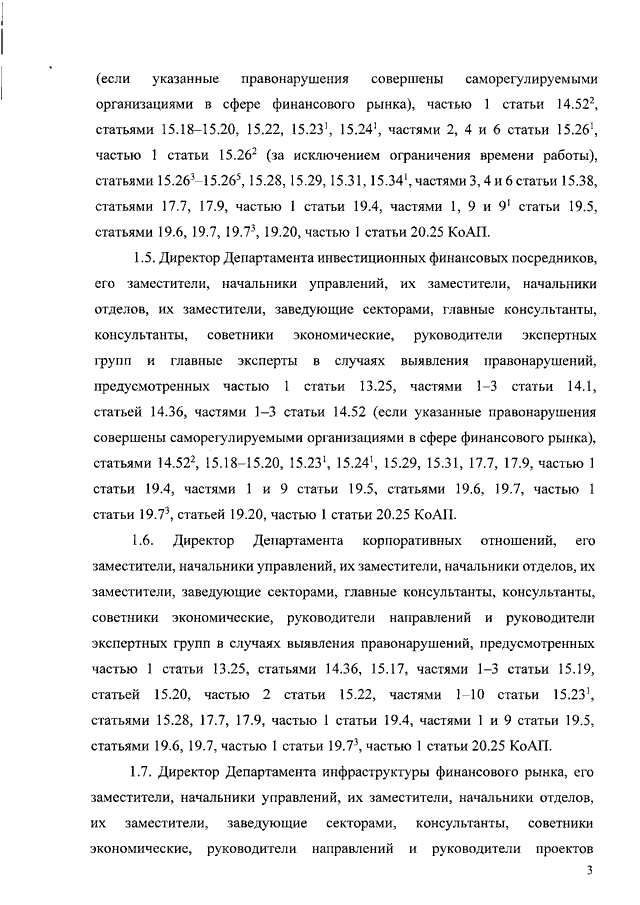 (если указанные правонарушения совершены саморегулируемыми организациями в сфере финансового рынка), частью 1 статьи $14.52^2$, статьями 15.18–15.20, 15.22, $15.23^1$, $15.24^1$, частями 2, 4 и 6 статьи $15.26^1$, частью 1 статьи $15.26^2$ (за исключением ограничения времени работы), статьями $15.26^3$–$15.26^5$, 15.28, 15.29, 15.31, $15.34^1$, частями 3, 4 и 6 статьи 15.38, статьями 17.7, 17.9, частью 1 статьи 19.4, частями 1, 9 и $9^1$ статьи 19.5, статьями 19.6, 19.7, $19.7^3$, 19.20, частью 1 статьи 20.25 КоАП.

1.5. Директор Департамента инвестиционных финансовых посредников, его заместители, начальники управлений, их заместители, начальники отделов, их заместители, заведующие секторами, главные консультанты, консультанты, советники экономические, руководители экспертных групп и главные эксперты в случаях выявления правонарушений, предусмотренных частью 1 статьи 13.25, частями 1–3 статьи 14.1, статьей 14.36, частями 1–3 статьи 14.52 (если указанные правонарушения совершены саморегулируемыми организациями в сфере финансового рынка), статьями $14.52^2$, 15.18–15.20, $15.23^1$, $15.24^1$, 15.29, 15.31, 17.7, 17.9, частью 1 статьи 19.4, частями 1 и 9 статьи 19.5, статьями 19.6, 19.7, частью 1 статьи $19.7^3$, статьей 19.20, частью 1 статьи 20.25 КоАП.

1.6. Директор Департамента корпоративных отношений, его заместители, начальники управлений, их заместители, начальники отделов, их заместители, заведующие секторами, главные консультанты, консультанты, советники экономические, руководители направлений и руководители экспертных групп в случаях выявления правонарушений, предусмотренных частью 1 статьи 13.25, статьями 14.36, 15.17, частями 1–3 статьи 15.19, статьей 15.20, частью 2 статьи 15.22, частями 1–10 статьи $15.23^1$, статьями 15.28, 17.7, 17.9, частью 1 статьи 19.4, частями 1 и 9 статьи 19.5, статьями 19.6, 19.7, частью 1 статьи $19.7^3$, частью 1 статьи 20.25 КоАП.

1.7. Директор Департамента инфраструктуры финансового рынка, его заместители, начальники управлений, их заместители, начальники отделов, их заместители, заведующие секторами, консультанты, советники экономические, руководители направлений и руководители проектов

3